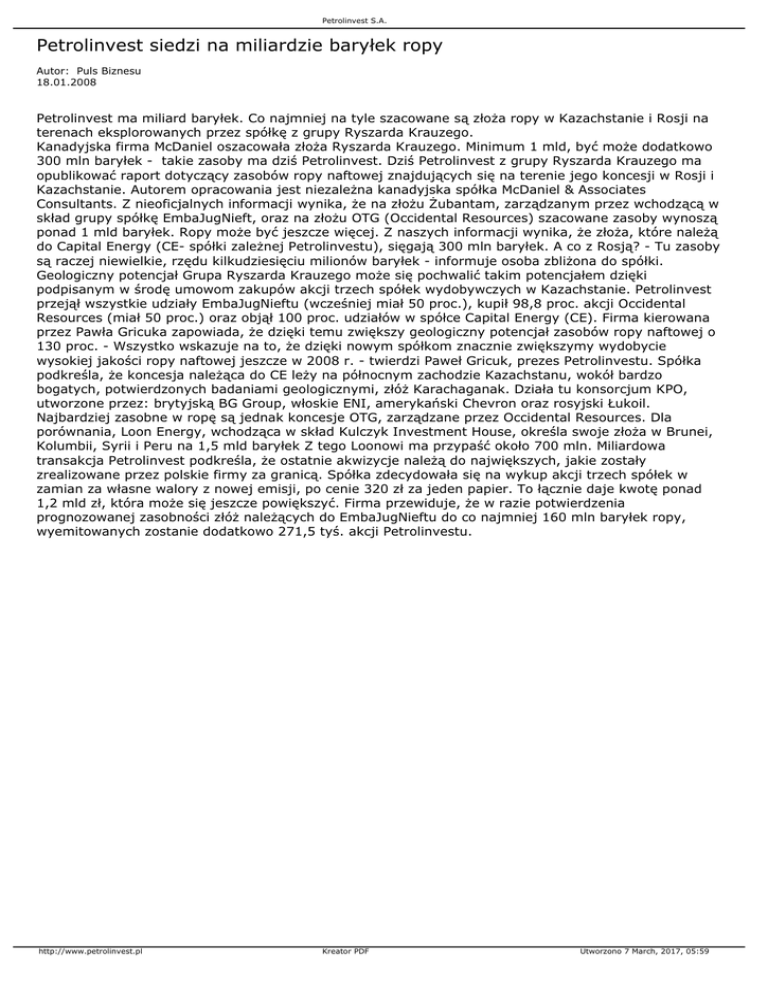 Petrolinvest S.A.

Petrolinvest siedzi na miliardzie baryłek ropy

Autor: Puls Biznesu
18.01.2008

Petrolinvest ma miliard baryłek. Co najmniej na tyle szacowane są złoża ropy w Kazachstanie i Rosji na terenach eksplorowanych przez spółkę z grupy Ryszarda Krauzego.
Kanadyjska firma McDaniel oszacowała złoża Ryszarda Krauzego. Minimum 1 mld, być może dodatkowo 300 mln baryłek - takie zasoby ma dziś Petrolinvest. Dziś Petrolinvest z grupy Ryszarda Krauzego ma opublikować raport dotyczący zasobów ropy naftowej znajdujących się na terenie jego koncesji w Rosji i Kazachstanie. Autorem opracowania jest niezależna kanadyjska spółka McDaniel & Associates Consultants. Z nieoficjalnych informacji wynika, że na złożu Żubantam, zarządzanym przez wchodzącą w skład grupy spółkę EmbaJugNieft, oraz na złożu OTG (Occidental Resources) szacowane zasoby wynoszą ponad 1 mld baryłek. Ropy może być jeszcze więcej. Z naszych informacji wynika, że złoża, które należą do Capital Energy (CE- spółki zależnej Petrolinvestu), sięgają 300 mln baryłek. A co z Rosją? - Tu zasoby są raczej niewielkie, rzędu kilkudziesięciu milionów baryłek - informuje osoba zbliżona do spółki. Geologiczny potencjał Grupa Ryszarda Krauzego może się pochwalić takim potencjałem dzięki podpisanym w środę umowom zakupów akcji trzech spółek wydobywczych w Kazachstanie. Petrolinvest przejął wszystkie udziały EmbaJugNieftu (wcześniej miał 50 proc.), kupił 98,8 proc. akcji Occidental Resources (miał 50 proc.) oraz objął 100 proc. udziałów w spółce Capital Energy (CE). Firma kierowana przez Pawła Gricuka zapowiada, że dzięki temu zwiększy geologiczny potencjał zasobów ropy naftowej o 130 proc. - Wszystko wskazuje na to, że dzięki nowym spółkom znacznie zwiększymy wydobycie wysokiej jakości ropy naftowej jeszcze w 2008 r. - twierdzi Paweł Gricuk, prezes Petrolinvestu. Spółka podkreśla, że koncesja należąca do CE leży na północnym zachodzie Kazachstanu, wokół bardzo bogatych, potwierdzonych badaniami geologicznymi, złóż Karachaganak. Działa tu konsorcjum KPO, utworzone przez: brytyjską BG Group, włoskie ENI, amerykański Chevron oraz rosyjski Łukoil. Najbardziej zasobne w ropę są jednak koncesje OTG, zarządzane przez Occidental Resources. Dla porównania, Loon Energy, wchodząca w skład Kulczyk Investment House, określa swoje złoża w Brunei, Kolumbii, Syrii i Peru na 1,5 mld baryłek Z tego Loonowi ma przypaść około 700 mln. Miliardowa transakcja Petrolinvest podkreśla, że ostatnie akwizycje należą do największych, jakie zostały zrealizowane przez polskie firmy za granicą. Spółka zdecydowała się na wykup akcji trzech spółek w zamian za własne walory z nowej emisji, po cenie 320 zł za jeden papier. To łącznie daje kwotę ponad 1,2 mld zł, która może się jeszcze powiększyć. Firma przewiduje, że w razie potwierdzenia prognozowanej zasobności złóż należących do EmbaJugNieftu do co najmniej 160 mln baryłek ropy, wyemitowanych zostanie dodatkowo 271,5 tyś. akcji Petrolinvestu.

http://www.petrolinvest.pl Kreator PDF Utworzono 7 March, 2017, 05:59